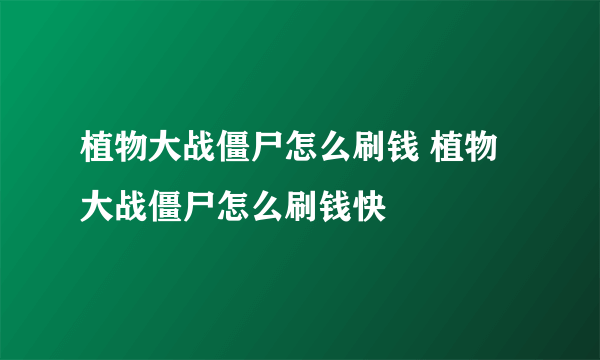 植物大战僵尸怎么刷钱 植物大战僵尸怎么刷钱快